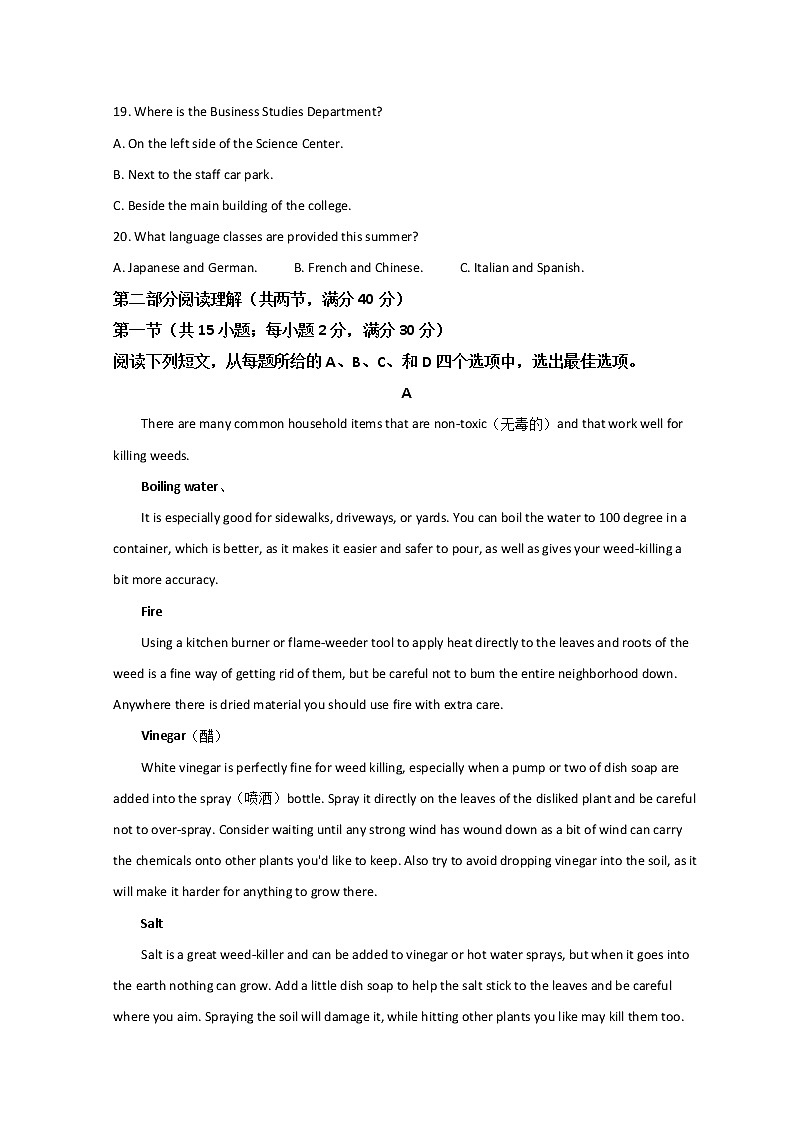 19. Where is the Business Studies Department?

A. On the left side of the Science Center.

B. Next to the staff car park.

C. Beside the main building of the college.

20. What language classes are provided this summer?

A. Japanese and German.    B. French and Chinese.    C. Italian and Spanish.

第二部分阅读理解（共两节，满分 40 分）

第一节（共 15 小题；每小题 2 分，满分 30 分）

阅读下列短文，从每题所给的 A、B、C、和 D 四个选项中，选出最佳选项。

A

There are many common household items that are non-toxic（无毒的）and that work well for killing weeds.

Boiling water、

It is especially good for sidewalks, driveways, or yards. You can boil the water to 100 degree in a container, which is better, as it makes it easier and safer to pour, as well as gives your weed-killing a bit more accuracy.

Fire

Using a kitchen burner or flame-weeder tool to apply heat directly to the leaves and roots of the weed is a fine way of getting rid of them, but be careful not to bum the entire neighborhood down. Anywhere there is dried material you should use fire with extra care.

Vinegar（醋）

White vinegar is perfectly fine for weed killing, especially when a pump or two of dish soap are added into the spray（喷洒）bottle. Spray it directly on the leaves of the disliked plant and be careful not to over-spray. Consider waiting until any strong wind has wound down as a bit of wind can carry the chemicals onto other plants you'd like to keep. Also try to avoid dropping vinegar into the soil, as it will make it harder for anything to grow there.

Salt

Salt is a great weed-killer and can be added to vinegar or hot water sprays, but when it goes into the earth nothing can grow. Add a little dish soap to help the salt stick to the leaves and be careful where you aim. Spraying the soil will damage it, while hitting other plants you like may kill them too.